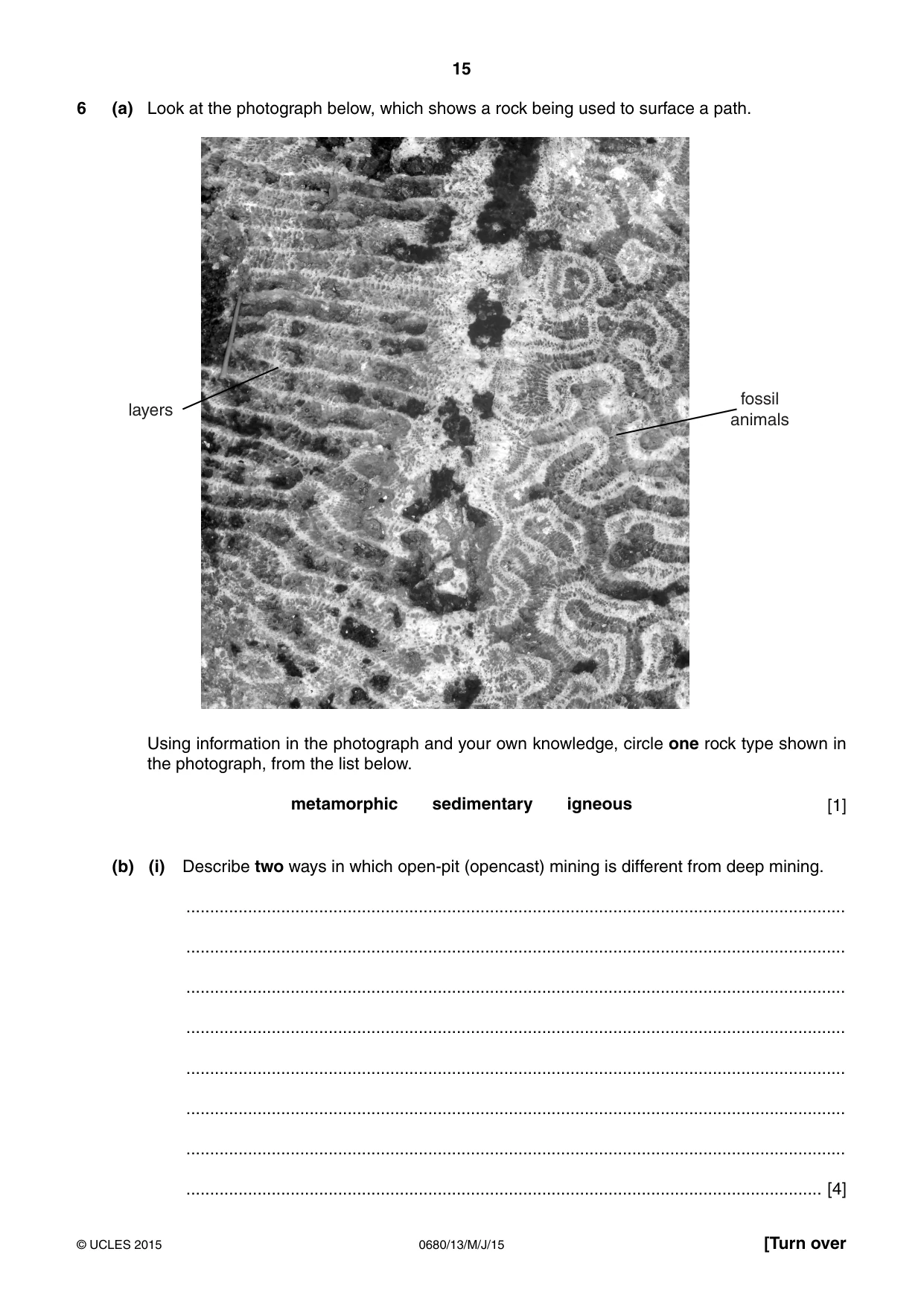 15

6 (a) Look at the photograph below, which shows a rock being used to surface a path.

layers

fossil
animals

Using information in the photograph and your own knowledge, circle one rock type shown in the photograph, from the list below.

metamorphic sedimentary igneous [1]

(b) (i) Describe two ways in which open-pit (opencast) mining is different from deep mining.

____

____

____

____

____

____

____

____ [4]

© UCLES 2015 0680/13/M/J/15 [Turn over